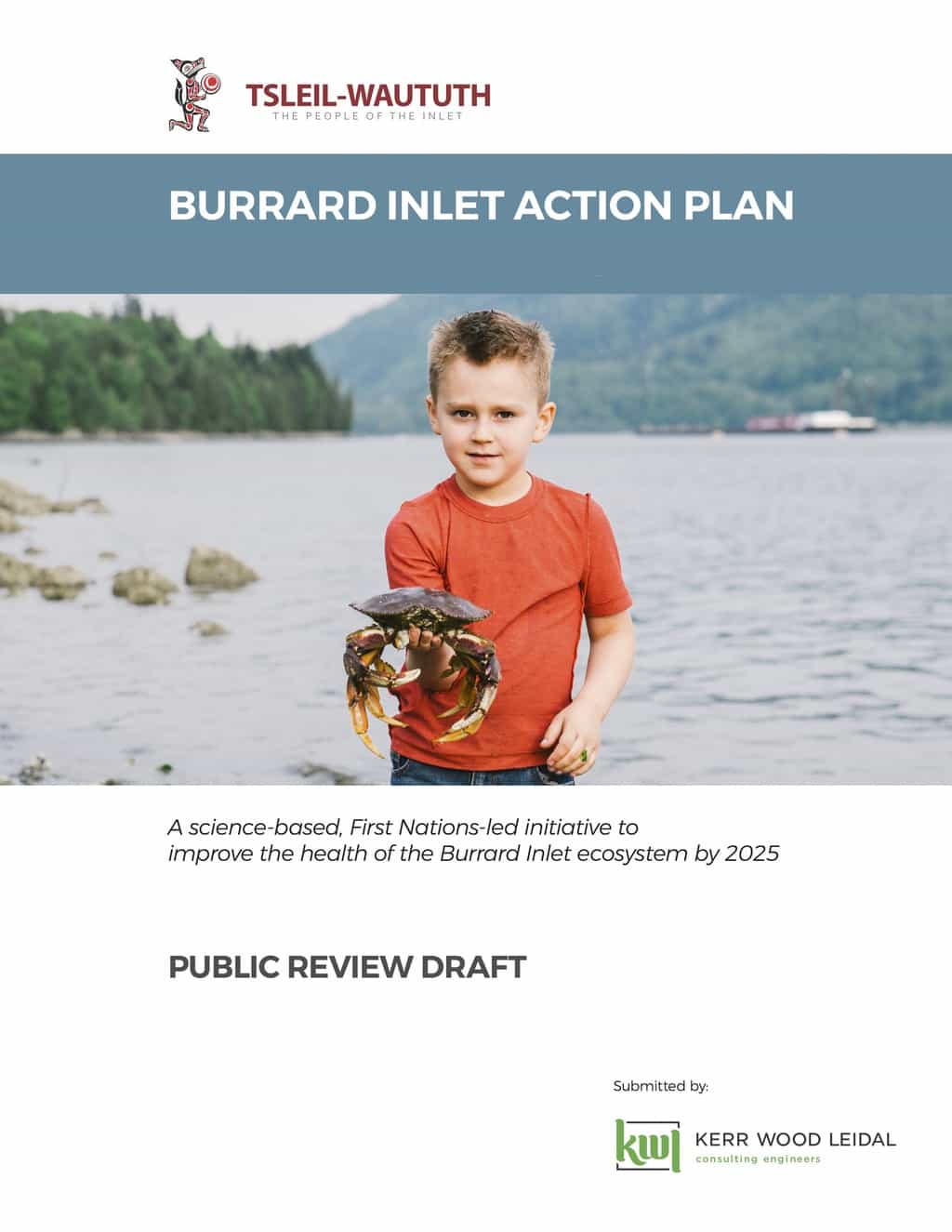 TSLEIL-WAUTUTH
THE PEOPLE OF THE INLET

BURRARD INLET ACTION PLAN

A science-based, First Nations-led initiative to improve the health of the Burrard Inlet ecosystem by 2025

PUBLIC REVIEW DRAFT

Submitted by:

kwl KERR WOOD LEIDAL
consulting engineers